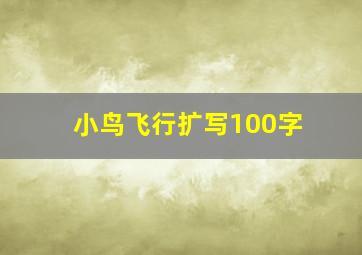 小鸟飞行扩写100字